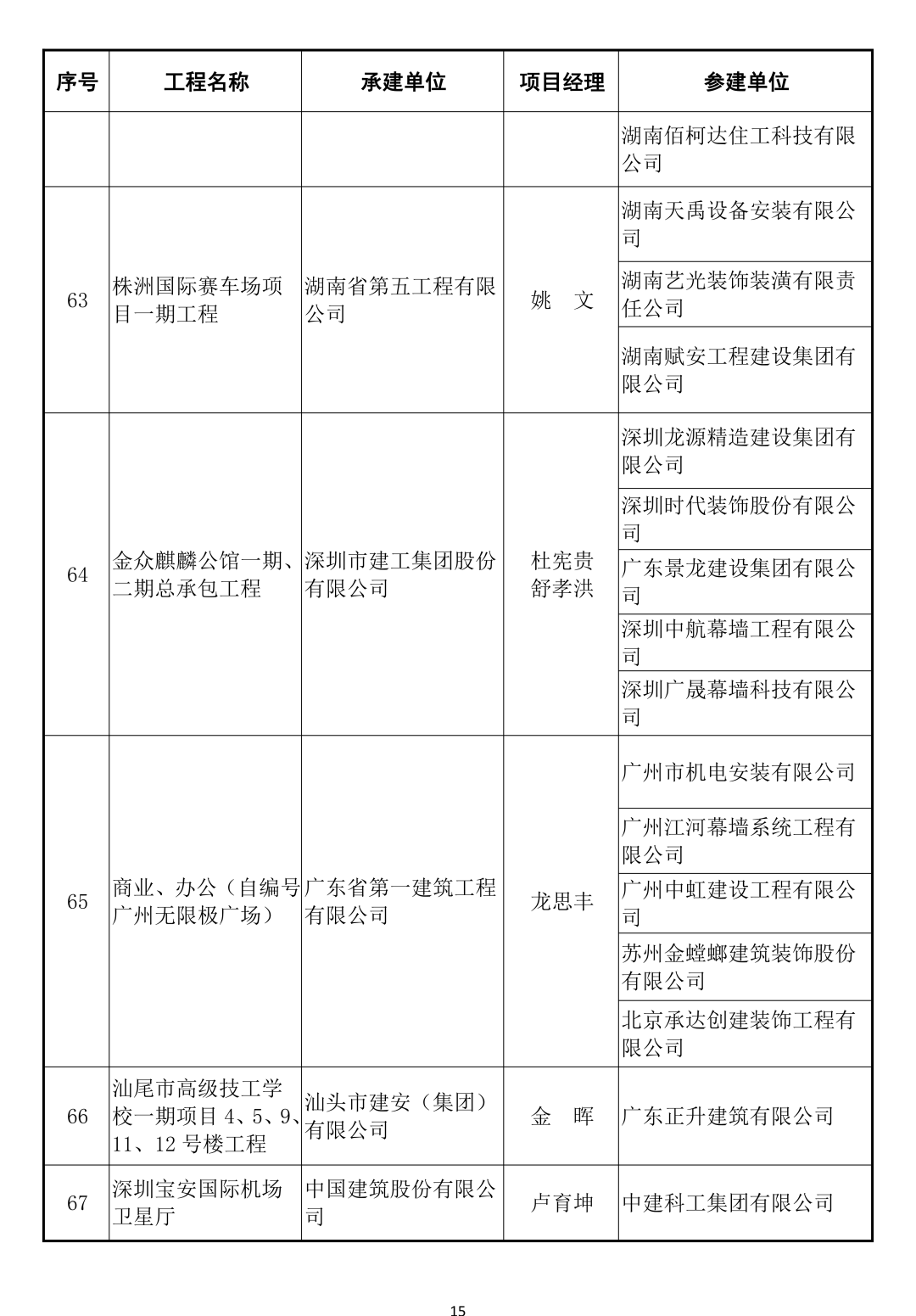 | 序号 | 工程名称 | 承建单位 | 项目经理 | 参建单位 |
|---|---|---|---|---|
| | | | | 湖南佰柯达住工科技有限公司 |
| 63 | 株洲国际赛车场项目一期工程 | 湖南省第五工程有限公司 | 姚　文 | 湖南天禹设备安装有限公司 |
| | | | | 湖南艺光装饰装潢有限责任公司 |
| | | | | 湖南赋安工程建设集团有限公司 |
| 64 | 金众麒麟公馆一期、二期总承包工程 | 深圳市建工集团股份有限公司 | 杜宪贵 舒孝洪 | 深圳龙源精造建设集团有限公司 |
| | | | | 深圳时代装饰股份有限公司 |
| | | | | 广东景龙建设集团有限公司 |
| | | | | 深圳中航幕墙工程有限公司 |
| | | | | 深圳广晟幕墙科技有限公司 |
| 65 | 商业、办公（自编号广州无限极广场） | 广东省第一建筑工程有限公司 | 龙思丰 | 广州市机电安装有限公司 |
| | | | | 广州江河幕墙系统工程有限公司 |
| | | | | 广州中虹建设工程有限公司 |
| | | | | 苏州金螳螂建筑装饰股份有限公司 |
| | | | | 北京承达创建装饰工程有限公司 |
| 66 | 汕尾市高级技工学校一期项目 4、5、9、11、12 号楼工程 | 汕头市建安（集团）有限公司 | 金　晖 | 广东正升建筑有限公司 |
| 67 | 深圳宝安国际机场卫星厅 | 中国建筑股份有限公司 | 卢育坤 | 中建科工集团有限公司 |

15